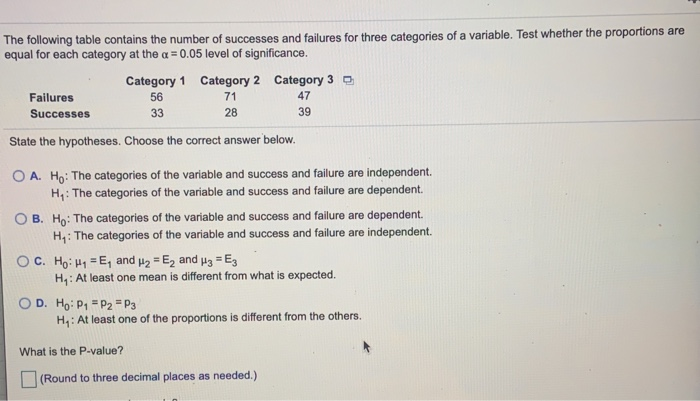 The following table contains the number of successes and failures for three categories of a variable. Test whether the proportions are equal for each category at the $\alpha = 0.05$ level of significance.

| | Category 1 | Category 2 | Category 3 |
|---|---|---|---|
| Failures | 56 | 71 | 47 |
| Successes | 33 | 28 | 39 |

State the hypotheses. Choose the correct answer below.

A. $H_0$: The categories of the variable and success and failure are independent.
$H_1$: The categories of the variable and success and failure are dependent.

B. $H_0$: The categories of the variable and success and failure are dependent.
$H_1$: The categories of the variable and success and failure are independent.

C. $H_0$: $\mu_1 = E_1$ and $\mu_2 = E_2$ and $\mu_3 = E_3$
$H_1$: At least one mean is different from what is expected.

D. $H_0$: $p_1 = p_2 = p_3$
$H_1$: At least one of the proportions is different from the others.

What is the P-value?

(Round to three decimal places as needed.)